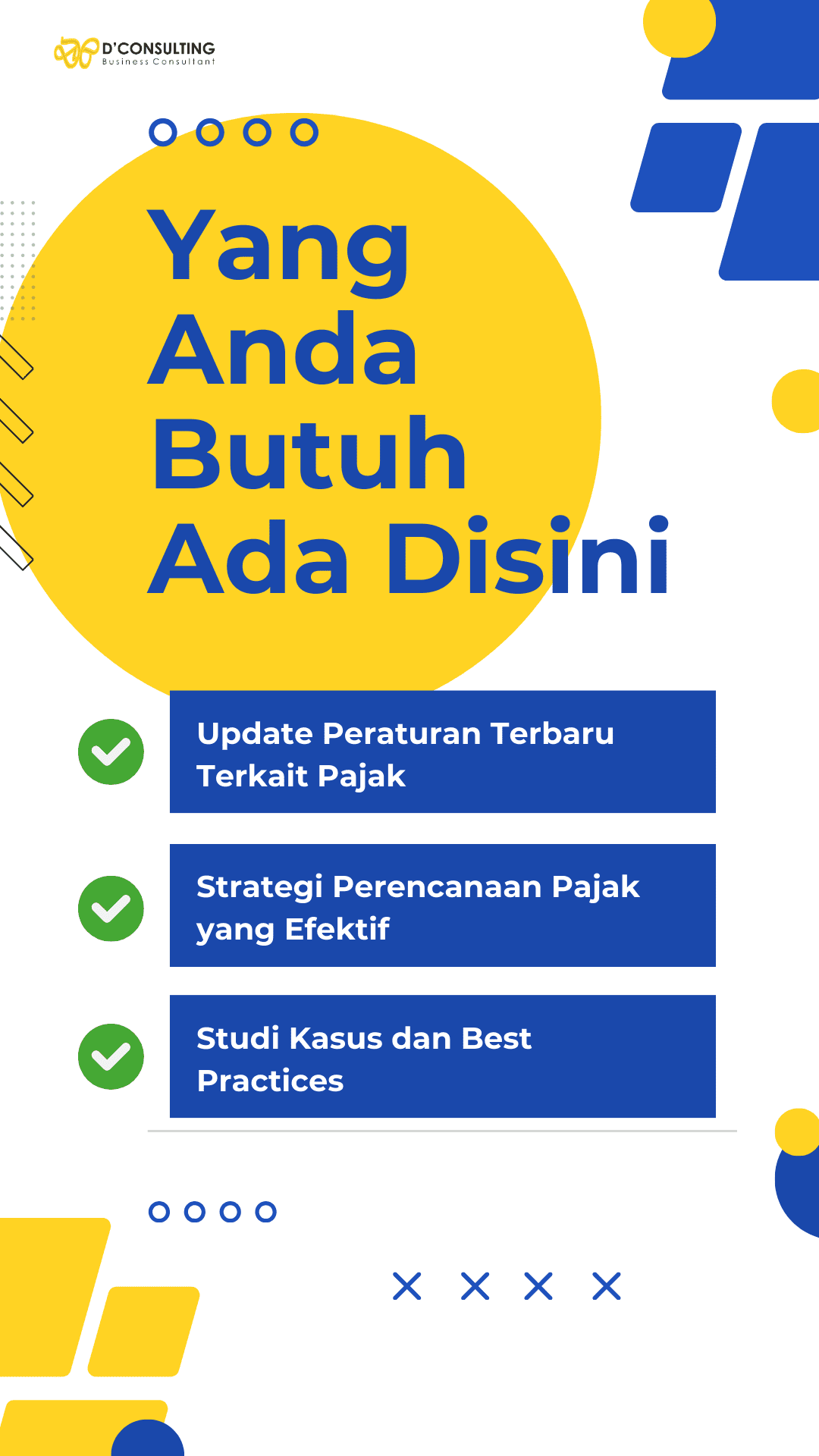 D'CONSULTING
Business Consultant

Yang
Anda
Butuh
Ada Disini

Update Peraturan Terbaru Terkait Pajak

Strategi Perencanaan Pajak yang Efektif

Studi Kasus dan Best Practices